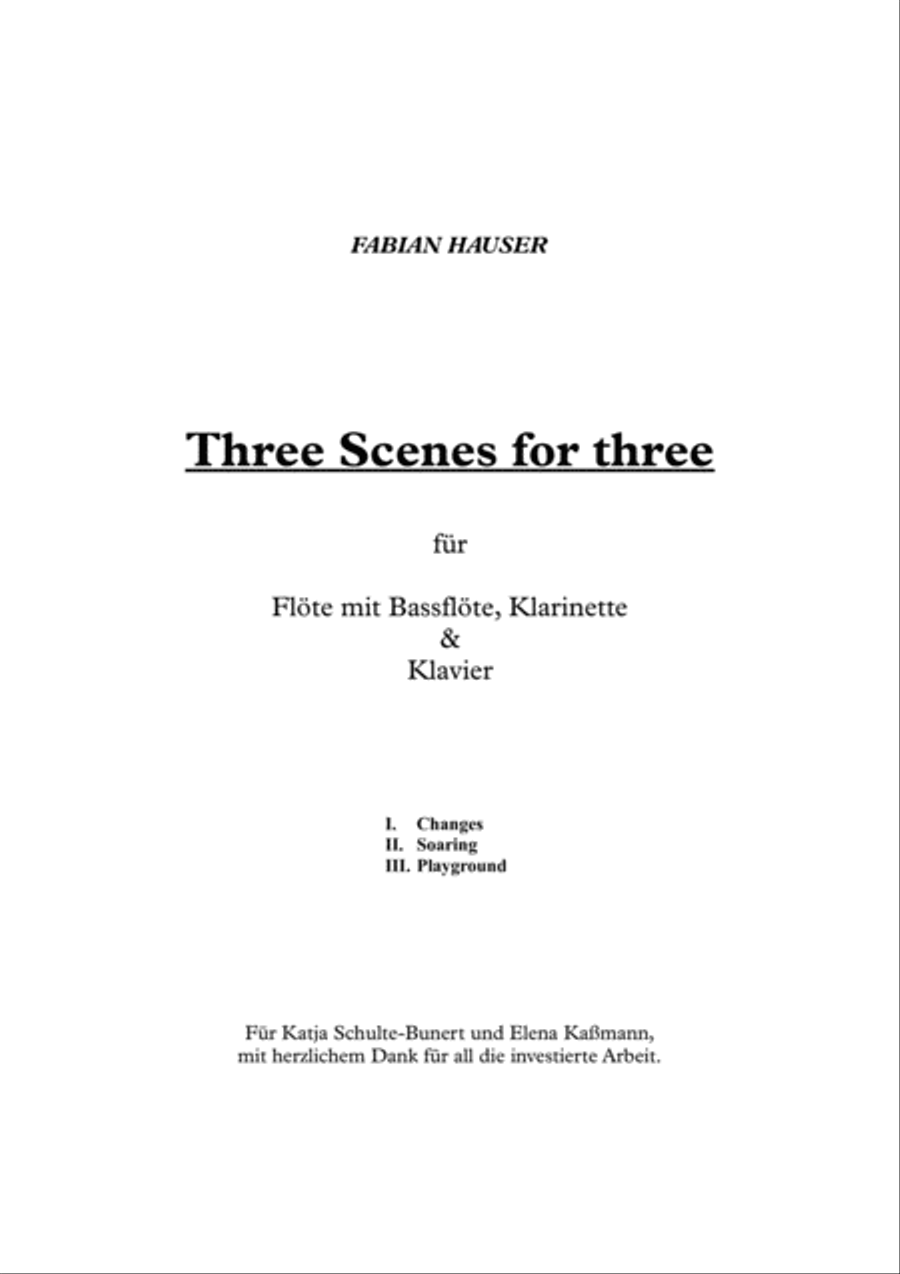 FABIAN HAUSER

Three Scenes for three

für

Flöte mit Bassflöte, Klarinette
&
Klavier

I. Changes
II. Soaring
III. Playground

Für Katja Schulte-Bunert und Elena Kaßmann,
mit herzlichem Dank für all die investierte Arbeit.